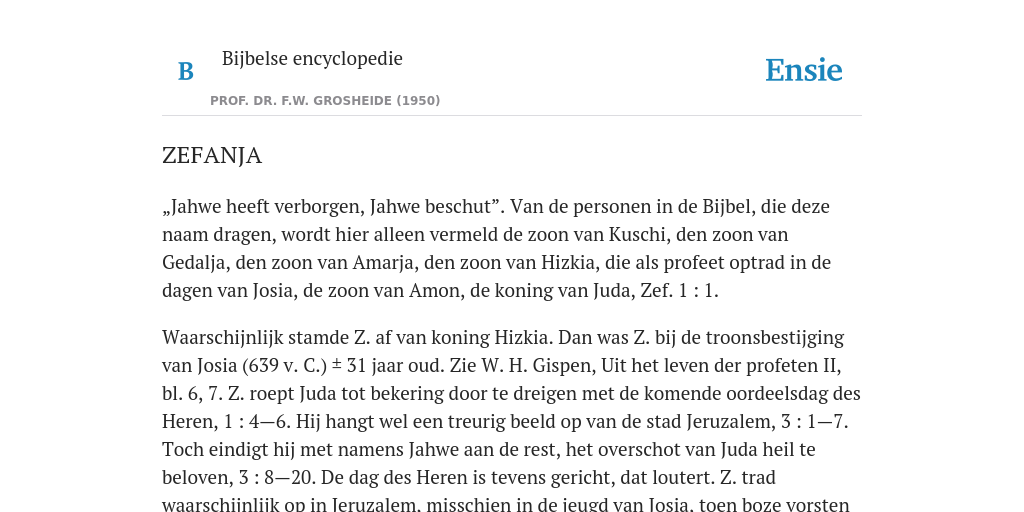 B

Bijbelse encyclopedie

PROF. DR. F.W. GROSHEIDE (1950)

Ensie

ZEFANJA

„Jahwe heeft verborgen, Jahwe beschut”. Van de personen in de Bijbel, die deze naam dragen, wordt hier alleen vermeld de zoon van Kuschi, den zoon van Gedalja, den zoon van Amarja, den zoon van Hizkia, die als profeet optrad in de dagen van Josia, de zoon van Amon, de koning van Juda, Zef. 1 : 1.

Waarschijnlijk stamde Z. af van koning Hizkia. Dan was Z. bij de troonsbestijging van Josia (639 v. C.) ± 31 jaar oud. Zie W. H. Gispen, Uit het leven der profeten II, bl. 6, 7. Z. roept Juda tot bekering door te dreigen met de komende oordeelsdag des Heren, 1 : 4—6. Hij hangt wel een treurig beeld op van de stad Jeruzalem, 3 : 1—7. Toch eindigt hij met namens Jahwe aan de rest, het overschot van Juda heil te beloven, 3 : 8—20. De dag des Heren is tevens gericht, dat loutert. Z. trad waarschijnlijk op in Jeruzalem, misschien in de jeugd van Josia, toen boze vorsten